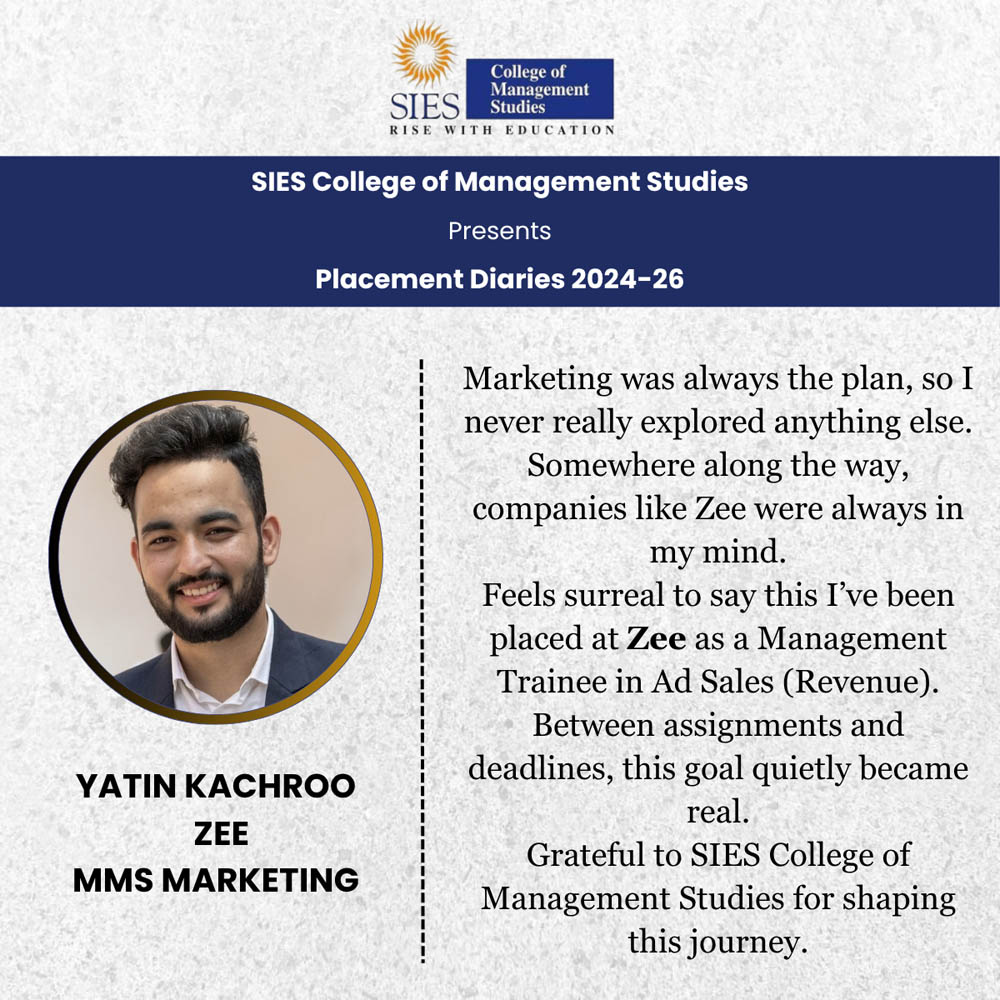 SIES
College of Management Studies
RISE WITH EDUCATION

SIES College of Management Studies
Presents
Placement Diaries 2024-26

YATIN KACHROO
ZEE
MMS MARKETING

Marketing was always the plan, so I never really explored anything else. Somewhere along the way, companies like Zee were always in my mind.
Feels surreal to say this I've been placed at Zee as a Management Trainee in Ad Sales (Revenue).
Between assignments and deadlines, this goal quietly became real.
Grateful to SIES College of Management Studies for shaping this journey.